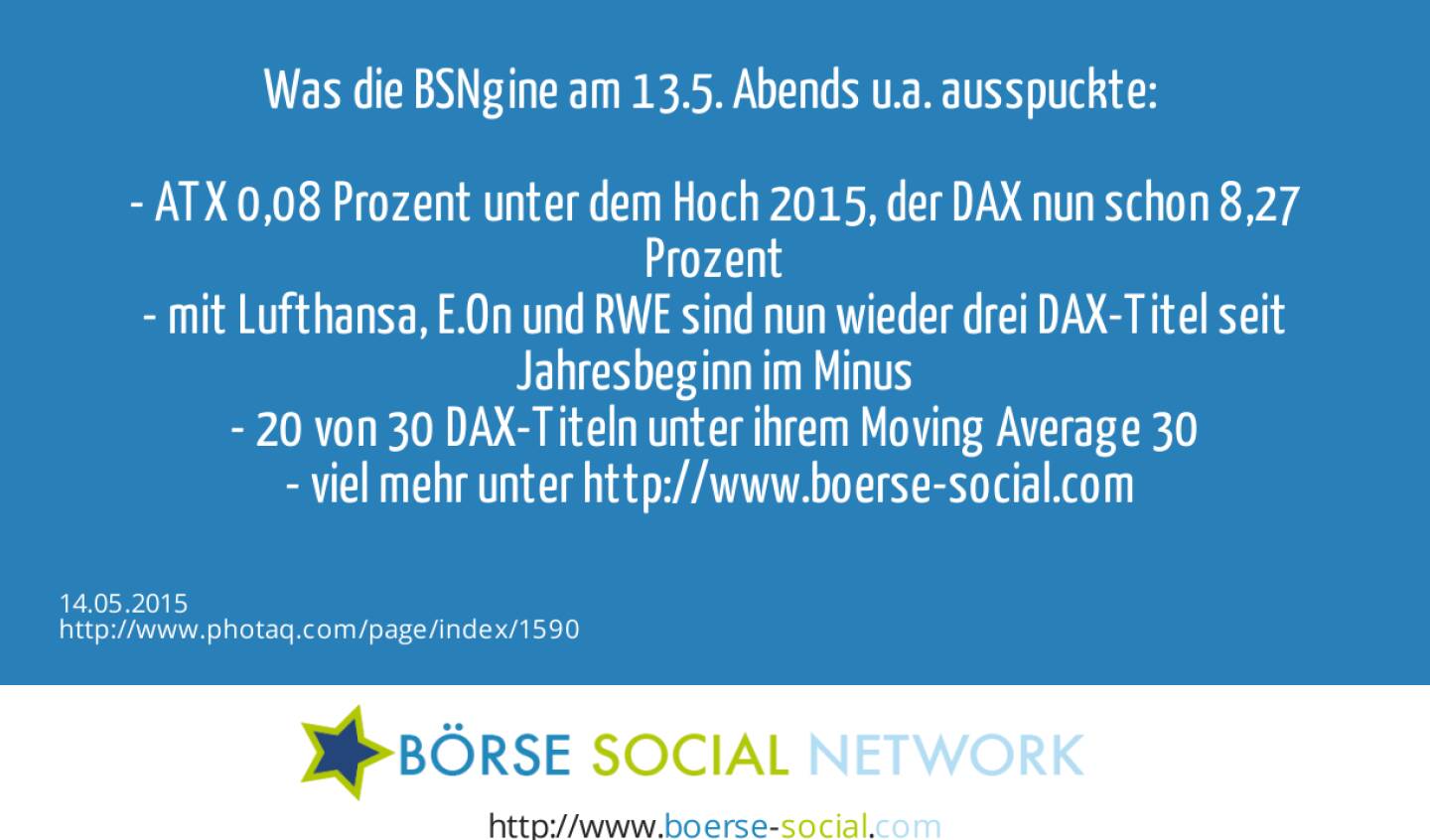 Was die BSNgine am 13.5. Abends u.a. ausspuckte:

- ATX 0,08 Prozent unter dem Hoch 2015, der DAX nun schon 8,27 Prozent
- mit Lufthansa, E.On und RWE sind nun wieder drei DAX-Titel seit Jahresbeginn im Minus
- 20 von 30 DAX-Titeln unter ihrem Moving Average 30
- viel mehr unter http://www.boerse-social.com

14.05.2015
http://www.photaq.com/page/index/1590

BÖRSE SOCIAL NETWORK

http://www.boerse-social.com